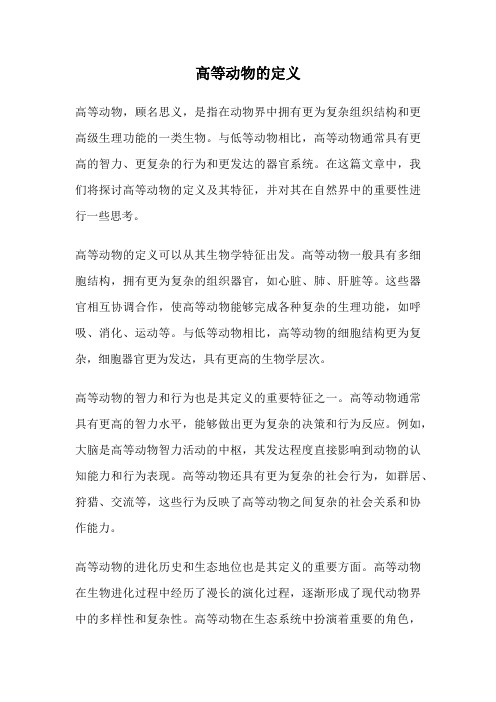 高等动物的定义

高等动物，顾名思义，是指在动物界中拥有更为复杂组织结构和更高级生理功能的一类生物。与低等动物相比，高等动物通常具有更高的智力、更复杂的行为和更发达的器官系统。在这篇文章中，我们将探讨高等动物的定义及其特征，并对其在自然界中的重要性进行一些思考。

高等动物的定义可以从其生物学特征出发。高等动物一般具有多细胞结构，拥有更为复杂的组织器官，如心脏、肺、肝脏等。这些器官相互协调合作，使高等动物能够完成各种复杂的生理功能，如呼吸、消化、运动等。与低等动物相比，高等动物的细胞结构更为复杂，细胞器官更为发达，具有更高的生物学层次。

高等动物的智力和行为也是其定义的重要特征之一。高等动物通常具有更高的智力水平，能够做出更为复杂的决策和行为反应。例如，大脑是高等动物智力活动的中枢，其发达程度直接影响到动物的认知能力和行为表现。高等动物还具有更为复杂的社会行为，如群居、狩猎、交流等，这些行为反映了高等动物之间复杂的社会关系和协作能力。

高等动物的进化历史和生态地位也是其定义的重要方面。高等动物在生物进化过程中经历了漫长的演化过程，逐渐形成了现代动物界中的多样性和复杂性。高等动物在生态系统中扮演着重要的角色，